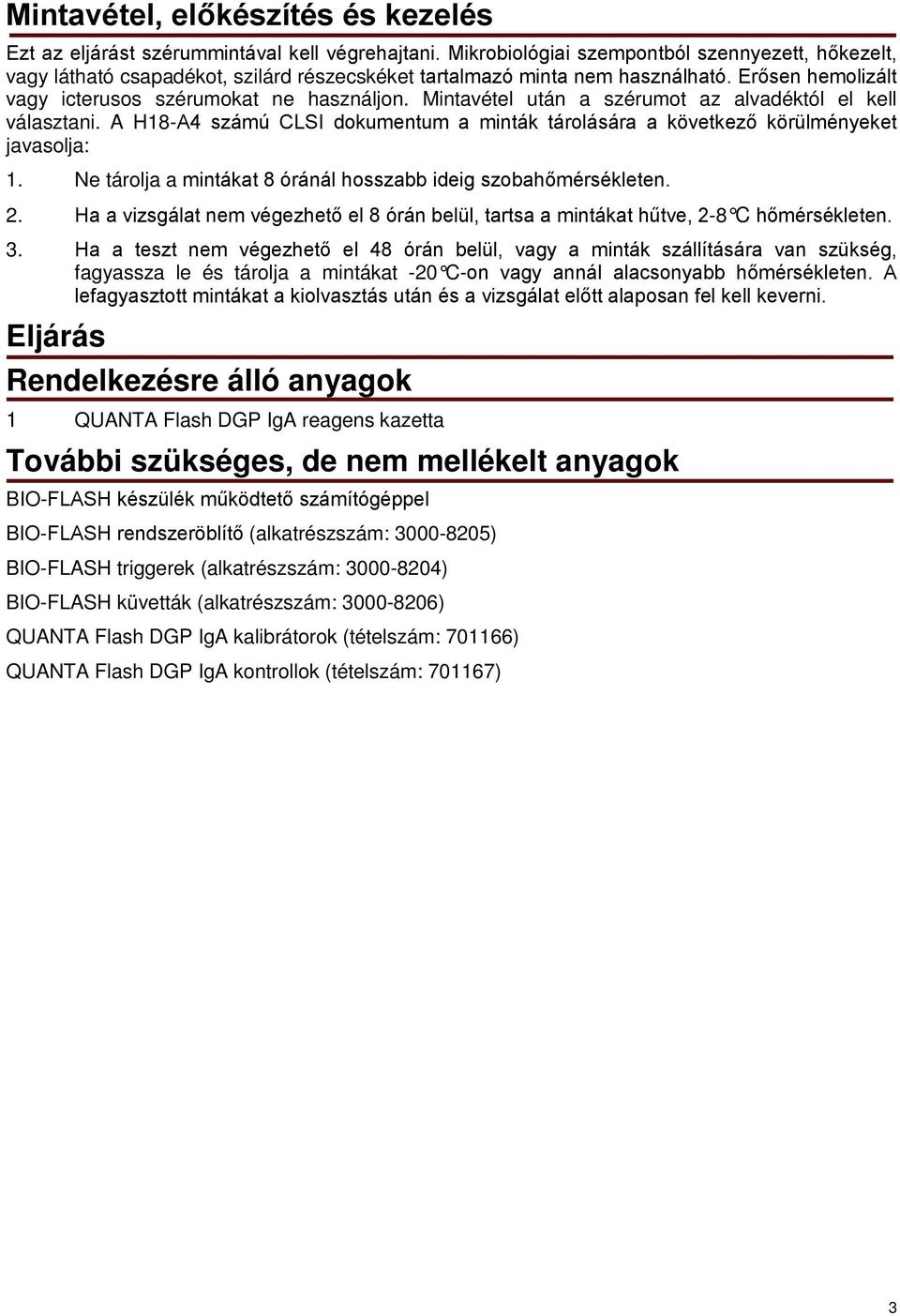 Mintavétel, előkészítés és kezelés

Ezt az eljárást szérummintával kell végrehajtani. Mikrobiológiai szempontból szennyezett, hőkezelt, vagy látható csapadékot, szilárd részecskéket tartalmazó minta nem használható. Erősen hemolizált vagy icterusos szérumokat ne használjon. Mintavétel után a szérumot az alvadéktól el kell választani. A H18-A4 számú CLSI dokumentum a minták tárolására a következő körülményeket javasolja:

1. Ne tárolja a mintákat 8 óránál hosszabb ideig szobahőmérsékleten.

2. Ha a vizsgálat nem végezhető el 8 órán belül, tartsa a mintákat hűtve, 2-8°C hőmérsékleten.

3. Ha a teszt nem végezhető el 48 órán belül, vagy a minták szállítására van szükség, fagyassza le és tárolja a mintákat -20°C-on vagy annál alacsonyabb hőmérsékleten. A lefagyasztott mintákat a kiolvasztás után és a vizsgálat előtt alaposan fel kell keverni.

Eljárás

Rendelkezésre álló anyagok

1 QUANTA Flash DGP IgA reagens kazetta

További szükséges, de nem mellékelt anyagok

BIO-FLASH készülék működtető számítógéppel

BIO-FLASH rendszeröblítő (alkatrészszám: 3000-8205)

BIO-FLASH triggerek (alkatrészszám: 3000-8204)

BIO-FLASH küvetták (alkatrészszám: 3000-8206)

QUANTA Flash DGP IgA kalibrátorok (tételszám: 701166)

QUANTA Flash DGP IgA kontrollok (tételszám: 701167)

3